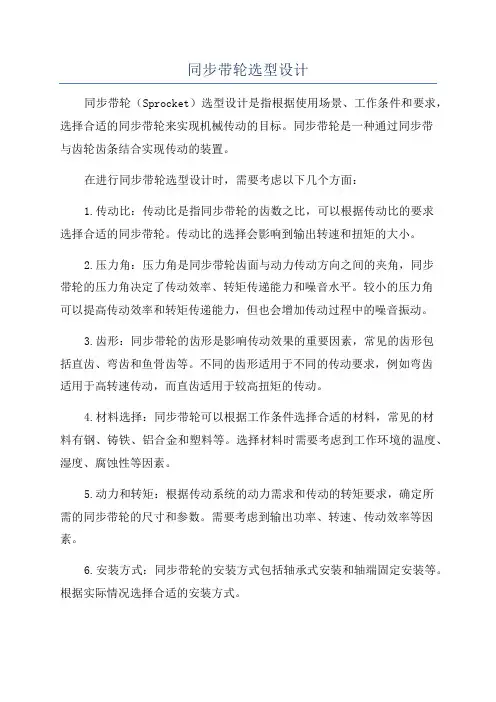 同步带轮选型设计

同步带轮（Sprocket）选型设计是指根据使用场景、工作条件和要求，选择合适的同步带轮来实现机械传动的目标。同步带轮是一种通过同步带与齿轮齿条结合实现传动的装置。

在进行同步带轮选型设计时，需要考虑以下几个方面：

1.传动比：传动比是指同步带轮的齿数之比，可以根据传动比的要求选择合适的同步带轮。传动比的选择会影响到输出转速和扭矩的大小。

2.压力角：压力角是同步带轮齿面与动力传动方向之间的夹角，同步带轮的压力角决定了传动效率、转矩传递能力和噪音水平。较小的压力角可以提高传动效率和转矩传递能力，但也会增加传动过程中的噪音振动。

3.齿形：同步带轮的齿形是影响传动效果的重要因素，常见的齿形包括直齿、弯齿和鱼骨齿等。不同的齿形适用于不同的传动要求，例如弯齿适用于高转速传动，而直齿适用于较高扭矩的传动。

4.材料选择：同步带轮可以根据工作条件选择合适的材料，常见的材料有钢、铸铁、铝合金和塑料等。选择材料时需要考虑到工作环境的温度、湿度、腐蚀性等因素。

5.动力和转矩：根据传动系统的动力需求和传动的转矩要求，确定所需的同步带轮的尺寸和参数。需要考虑到输出功率、转速、传动效率等因素。

6.安装方式：同步带轮的安装方式包括轴承式安装和轴端固定安装等。根据实际情况选择合适的安装方式。